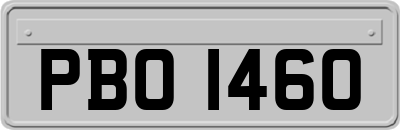 PBO 1460